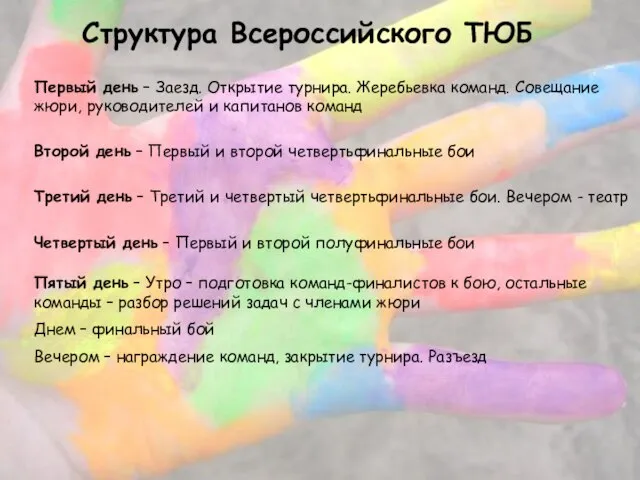 Структура Всероссийского ТЮБ

Первый день – Заезд. Открытие турнира. Жеребьевка команд. Совещание жюри, руководителей и капитанов команд

Второй день – Первый и второй четвертьфинальные бои

Третий день – Третий и четвертый четвертьфинальные бои. Вечером - театр

Четвертый день – Первый и второй полуфинальные бои

Пятый день – Утро – подготовка команд-финалистов к бою, остальные команды – разбор решений задач с членами жюри

Днем – финальный бой

Вечером – награждение команд, закрытие турнира. Разъезд